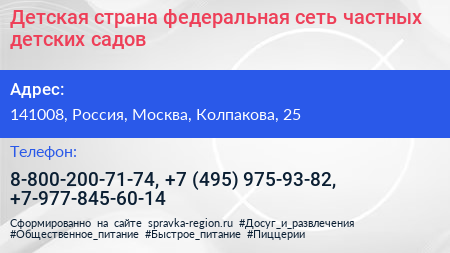 Детская страна федеральная сеть частных детских садов

Адрес:

141008, Россия, Москва, Колпакова, 25

Телефон:

8-800-200-71-74, +7 (495) 975-93-82, +7-977-845-60-14

Сформированно на сайте spravka-region.ru #Досуг_и_развлечения #Общественное_питание #Быстрое_питание #Пиццерии